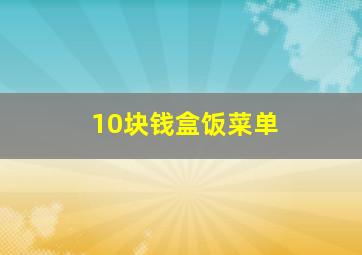 10块钱盒饭菜单